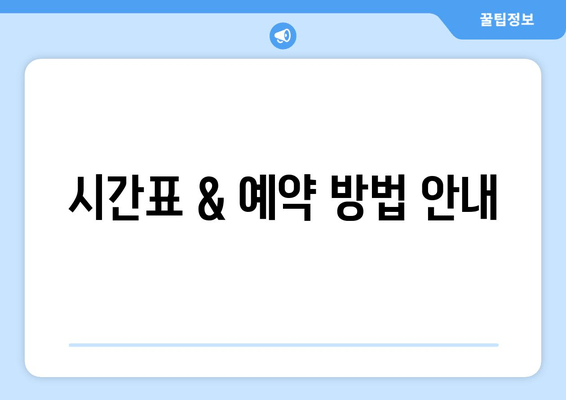 꿀팁정보

시간표 & 예약 방법 안내